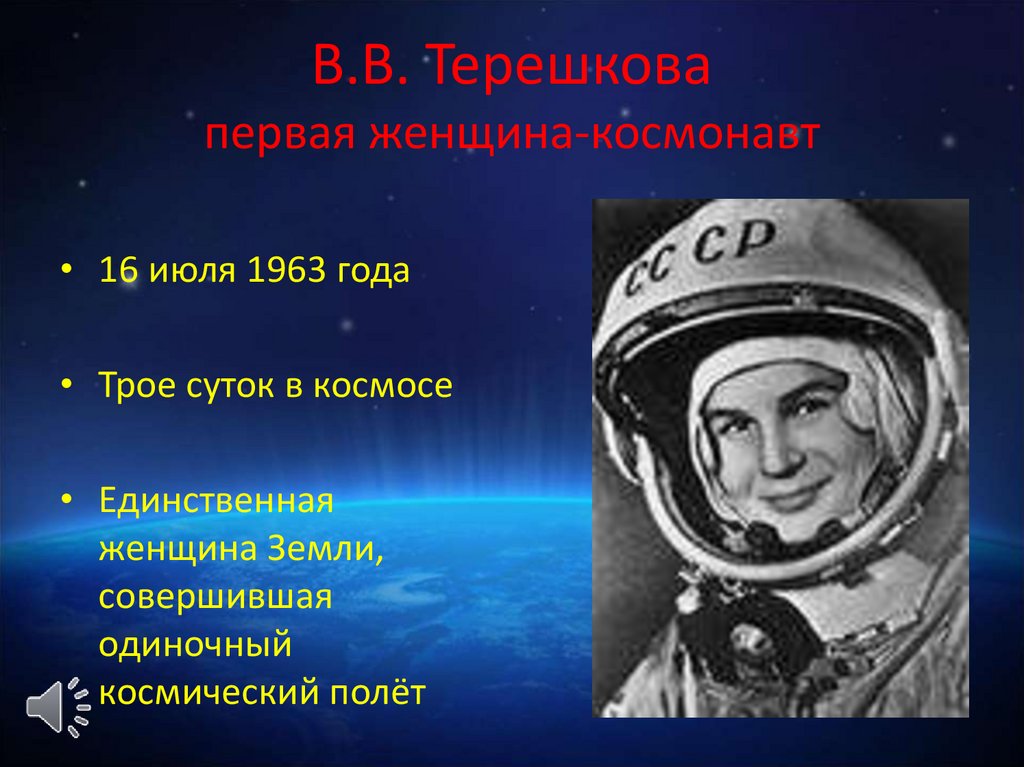 В.В. Терешкова
первая женщина-космонавт

• 16 июля 1963 года

• Трое суток в космосе

• Единственная женщина Земли, совершившая одиночный космический полёт

СССР